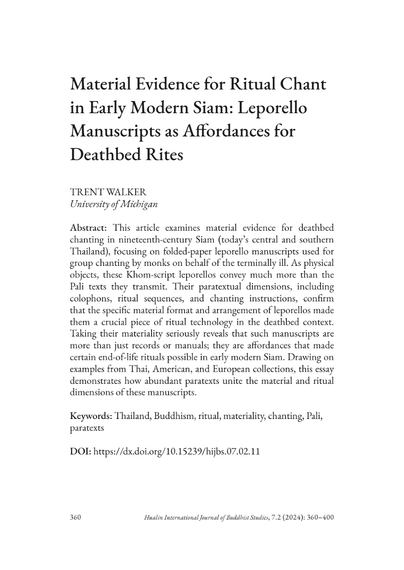 Material Evidence for Ritual Chant in Early Modern Siam: Leporello Manuscripts as Affordances for Deathbed Rites

TRENT WALKER
University of Michigan

Abstract: This article examines material evidence for deathbed chanting in nineteenth-century Siam (today's central and southern Thailand), focusing on folded-paper leporello manuscripts used for group chanting by monks on behalf of the terminally ill. As physical objects, these Khom-script leporellos convey much more than the Pali texts they transmit. Their paratextual dimensions, including colophons, ritual sequences, and chanting instructions, confirm that the specific material format and arrangement of leporellos made them a crucial piece of ritual technology in the deathbed context. Taking their materiality seriously reveals that such manuscripts are more than just records or manuals; they are affordances that made certain end-of-life rituals possible in early modern Siam. Drawing on examples from Thai, American, and European collections, this essay demonstrates how abundant paratexts unite the material and ritual dimensions of these manuscripts.

Keywords: Thailand, Buddhism, ritual, materiality, chanting, Pali, paratexts

DOI: https://dx.doi.org/10.15239/hijbs.07.02.11

360 Hualin International Journal of Buddhist Studies, 7.2 (2024): 360–400